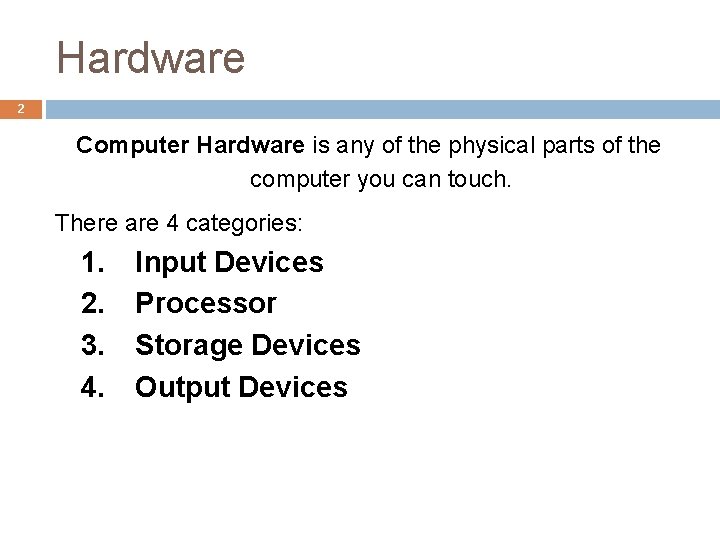 Hardware

2

Computer Hardware is any of the physical parts of the computer you can touch.

There are 4 categories:

1. Input Devices
2. Processor
3. Storage Devices
4. Output Devices